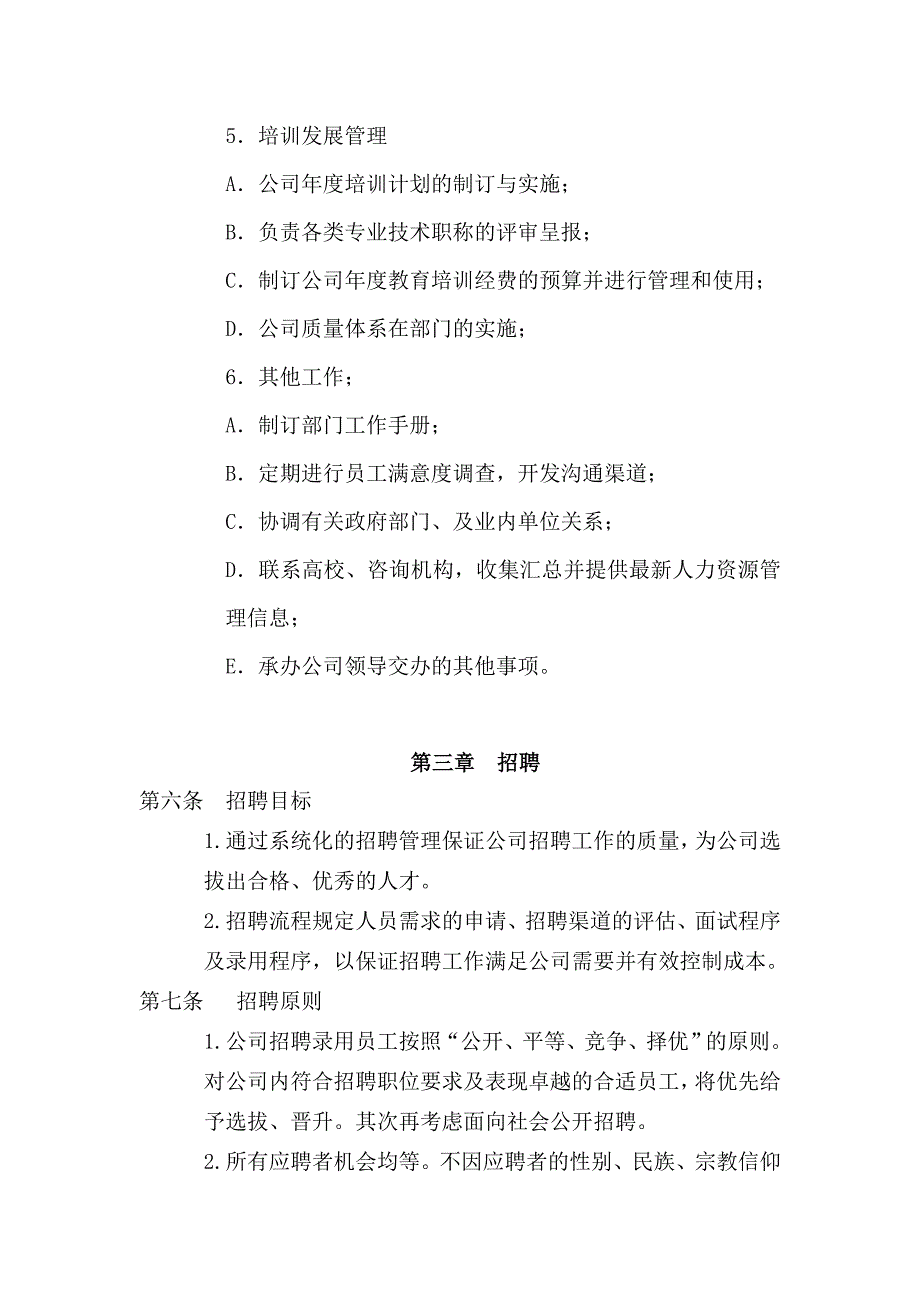 5．培训发展管理

A．公司年度培训计划的制订与实施；

B．负责各类专业技术职称的评审呈报；

C．制订公司年度教育培训经费的预算并进行管理和使用；

D．公司质量体系在部门的实施；

6．其他工作；

A．制订部门工作手册；

B．定期进行员工满意度调查，开发沟通渠道；

C．协调有关政府部门、及业内单位关系；

D．联系高校、咨询机构，收集汇总并提供最新人力资源管理信息；

E．承办公司领导交办的其他事项。

第三章　招聘

第六条　招聘目标

1.通过系统化的招聘管理保证公司招聘工作的质量，为公司选拔出合格、优秀的人才。

2.招聘流程规定人员需求的申请、招聘渠道的评估、面试程序及录用程序，以保证招聘工作满足公司需要并有效控制成本。

第七条　招聘原则

1.公司招聘录用员工按照“公开、平等、竞争、择优”的原则。对公司内符合招聘职位要求及表现卓越的合适员工，将优先给予选拔、晋升。其次再考虑面向社会公开招聘。

2.所有应聘者机会均等。不因应聘者的性别、民族、宗教信仰